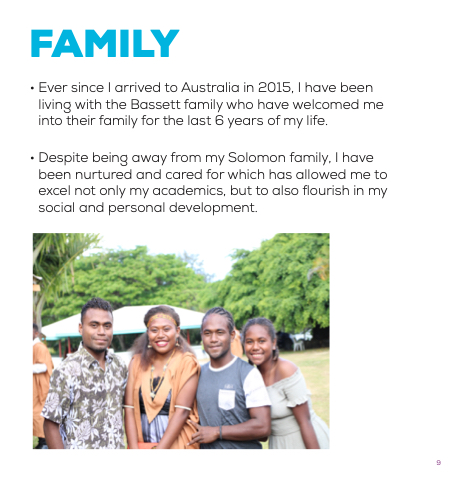 FAMILY

• Ever since I arrived to Australia in 2015, I have been living with the Bassett family who have welcomed me into their family for the last 6 years of my life.

• Despite being away from my Solomon family, I have been nurtured and cared for which has allowed me to excel not only my academics, but to also flourish in my social and personal development.

9